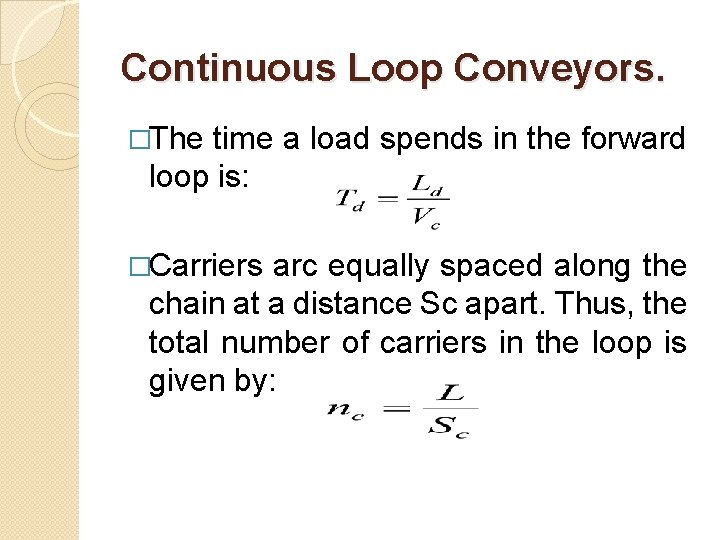 Continuous Loop Conveyors.

□The time a load spends in the forward loop is: $T_d = \frac{L_d}{V_c}$

□Carriers arc equally spaced along the chain at a distance Sc apart. Thus, the total number of carriers in the loop is given by: $n_c = \frac{L}{S_c}$